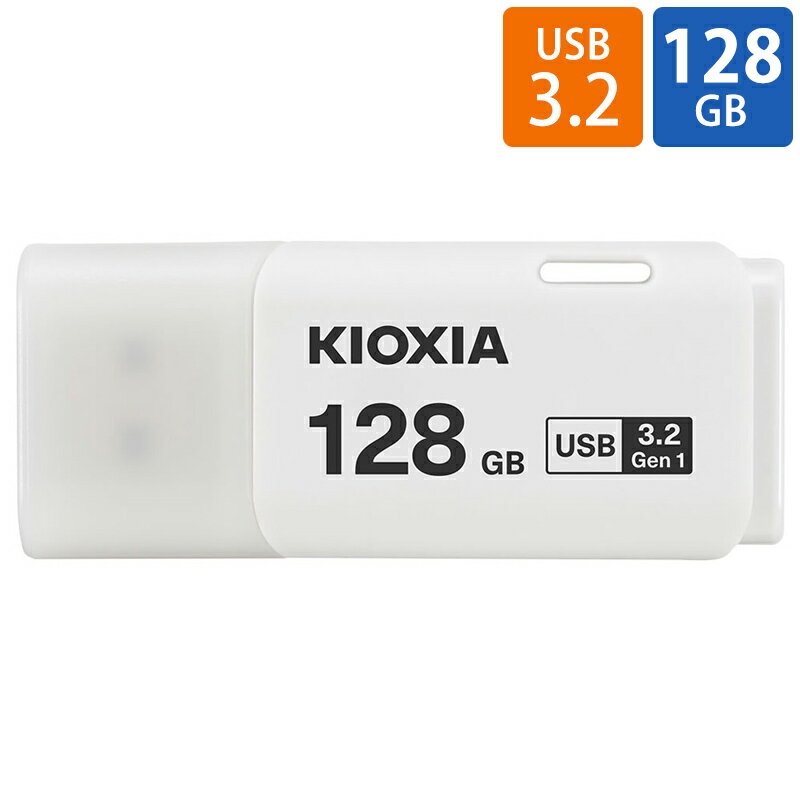 USB 3.2

128 GB

KIOXIA

128 GB

USB 3.2 Gen 1